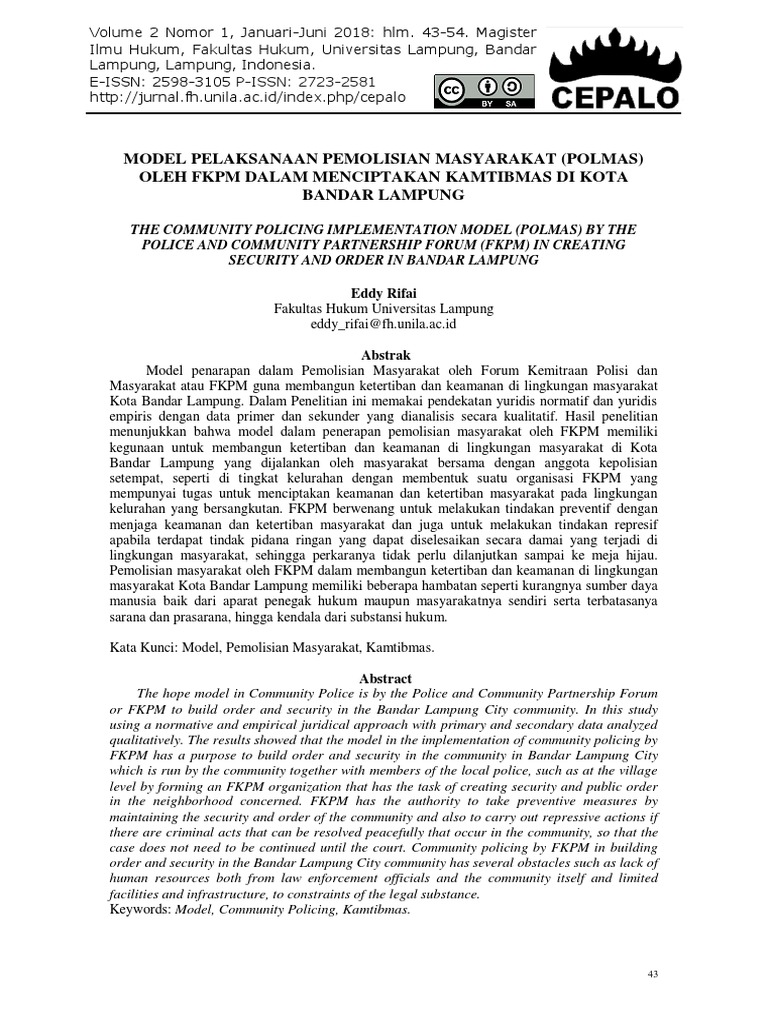 Volume 2 Nomor 1, Januari-Juni 2018: hlm. 43-54. Magister Ilmu Hukum, Fakultas Hukum, Universitas Lampung, Bandar Lampung, Lampung, Indonesia.
E-ISSN: 2598-3105 P-ISSN: 2723-2581
http://jurnal.fh.unila.ac.id/index.php/cepalo

BY SA

CEPALO

MODEL PELAKSANAAN PEMOLISIAN MASYARAKAT (POLMAS) OLEH FKPM DALAM MENCIPTAKAN KAMTIBMAS DI KOTA BANDAR LAMPUNG

THE COMMUNITY POLICING IMPLEMENTATION MODEL (POLMAS) BY THE POLICE AND COMMUNITY PARTNERSHIP FORUM (FKPM) IN CREATING SECURITY AND ORDER IN BANDAR LAMPUNG

Eddy Rifai
Fakultas Hukum Universitas Lampung
eddy_rifai@fh.unila.ac.id

Abstrak

Model penarapan dalam Pemolisian Masyarakat oleh Forum Kemitraan Polisi dan Masyarakat atau FKPM guna membangun ketertiban dan keamanan di lingkungan masyarakat Kota Bandar Lampung. Dalam Penelitian ini memakai pendekatan yuridis normatif dan yuridis empiris dengan data primer dan sekunder yang dianalisis secara kualitatif. Hasil penelitian menunjukkan bahwa model dalam penerapan pemolisian masyarakat oleh FKPM memiliki kegunaan untuk membangun ketertiban dan keamanan di lingkungan masyarakat di Kota Bandar Lampung yang dijalankan oleh masyarakat bersama dengan anggota kepolisian setempat, seperti di tingkat kelurahan dengan membentuk suatu organisasi FKPM yang mempunyai tugas untuk menciptakan keamanan dan ketertiban masyarakat pada lingkungan kelurahan yang bersangkutan. FKPM berwenang untuk melakukan tindakan preventif dengan menjaga keamanan dan ketertiban masyarakat dan juga untuk melakukan tindakan represif apabila terdapat tindak pidana ringan yang dapat diselesaikan secara damai yang terjadi di lingkungan masyarakat, sehingga perkaranya tidak perlu dilanjutkan sampai ke meja hijau. Pemolisian masyarakat oleh FKPM dalam membangun ketertiban dan keamanan di lingkungan masyarakat Kota Bandar Lampung memiliki beberapa hambatan seperti kurangnya sumber daya manusia baik dari aparat penegak hukum maupun masyarakatnya sendiri serta terbatasanya sarana dan prasarana, hingga kendala dari substansi hukum.

Kata Kunci: Model, Pemolisian Masyarakat, Kamtibmas.

Abstract

The hope model in Community Police is by the Police and Community Partnership Forum or FKPM to build order and security in the Bandar Lampung City community. In this study using a normative and empirical juridical approach with primary and secondary data analyzed qualitatively. The results showed that the model in the implementation of community policing by FKPM has a purpose to build order and security in the community in Bandar Lampung City which is run by the community together with members of the local police, such as at the village level by forming an FKPM organization that has the task of creating security and public order in the neighborhood concerned. FKPM has the authority to take preventive measures by maintaining the security and order of the community and also to carry out repressive actions if there are criminal acts that can be resolved peacefully that occur in the community, so that the case does not need to be continued until the court. Community policing by FKPM in building order and security in the Bandar Lampung City community has several obstacles such as lack of human resources both from law enforcement officials and the community itself and limited facilities and infrastructure, to constraints of the legal substance.
Keywords: Model, Community Policing, Kamtibmas.

43